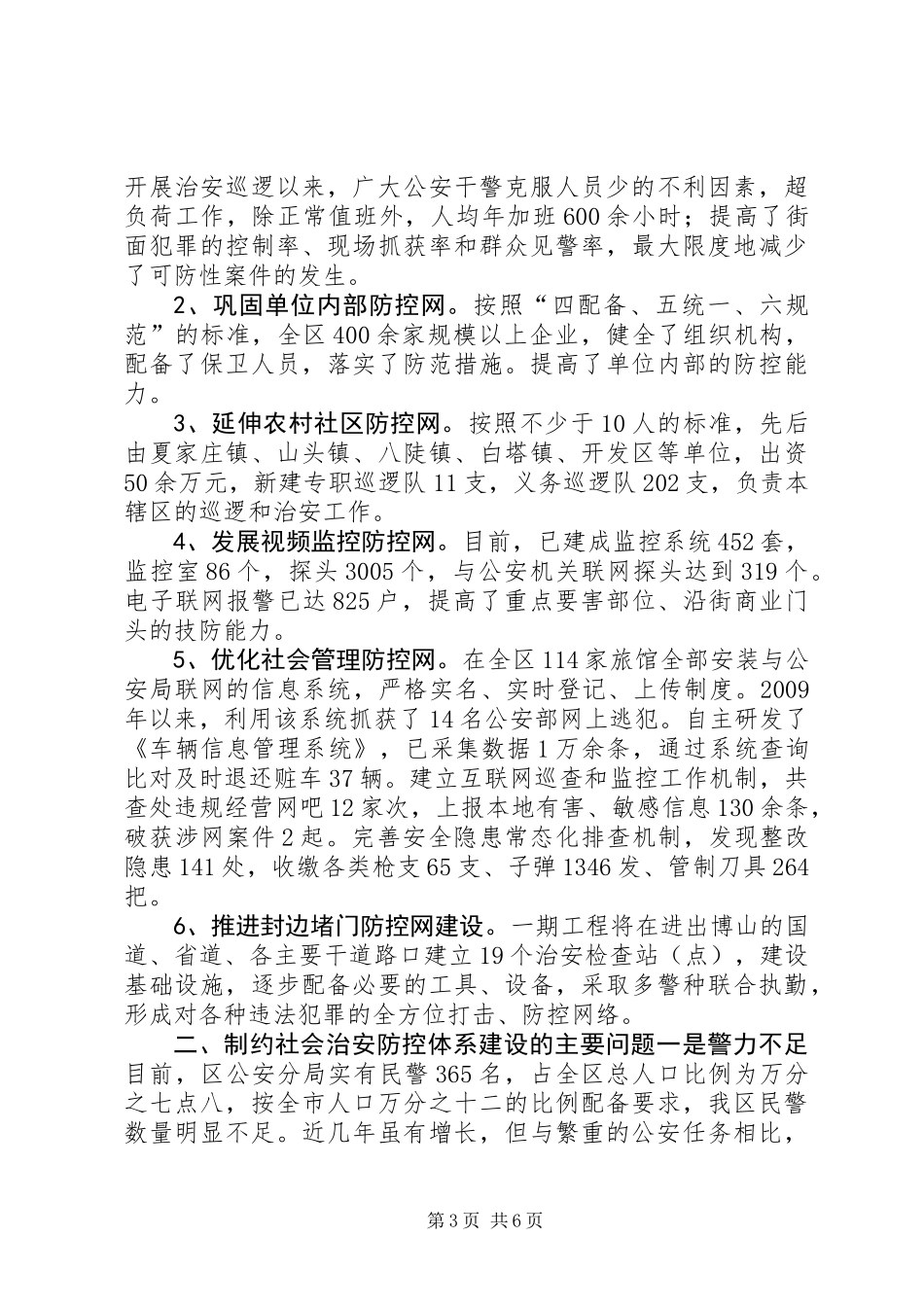 开展治安巡逻以来，广大公安干警克服人员少的不利因素，超负荷工作，除正常值班外，人均年加班600余小时；提高了街面犯罪的控制率、现场抓获率和群众见警率，最大限度地减少了可防性案件的发生。

2、巩固单位内部防控网。按照“四配备、五统一、六规范”的标准，全区400余家规模以上企业，健全了组织机构，配备了保卫人员，落实了防范措施。提高了单位内部的防控能力。

3、延伸农村社区防控网。按照不少于10人的标准，先后由夏家庄镇、山头镇、八陡镇、白塔镇、开发区等单位，出资50余万元，新建专职巡逻队11支，义务巡逻队202支，负责本辖区的巡逻和治安工作。

4、发展视频监控防控网。目前，已建成监控系统452套，监控室86个，探头3005个，与公安机关联网探头达到319个。电子联网报警已达825户，提高了重点要害部位、沿街商业门头的技防能力。

5、优化社会管理防控网。在全区114家旅馆全部安装与公安局联网的信息系统，严格实名、实时登记、上传制度。2009年以来，利用该系统抓获了14名公安部网上逃犯。自主研发了《车辆信息管理系统》，已采集数据1万余条，通过系统查询比对及时退还赃车37辆。建立互联网巡查和监控工作机制，共查处违规经营网吧12家次，上报本地有害、敏感信息130余条，破获涉网案件2起。完善安全隐患常态化排查机制，发现整改隐患141处，收缴各类枪支65支、子弹1346发、管制刀具264把。

6、推进封边堵门防控网建设。一期工程将在进出博山的国道、省道、各主要干道路口建立19个治安检查站（点），建设基础设施，逐步配备必要的工具、设备，采取多警种联合执勤，形成对各种违法犯罪的全方位打击、防控网络。

二、制约社会治安防控体系建设的主要问题一是警力不足目前，区公安分局实有民警365名，占全区总人口比例为万分之七点八，按全市人口万分之十二的比例配备要求，我区民警数量明显不足。近几年虽有增长，但与繁重的公安任务相比，

第3页 共6页